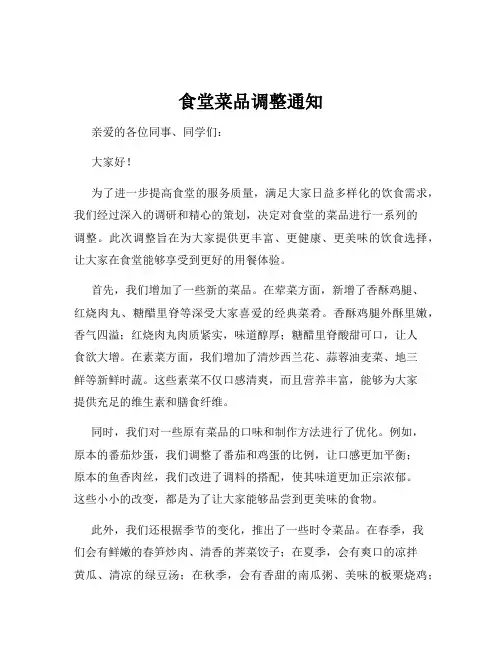 食堂菜品调整通知

亲爱的各位同事、同学们：

大家好！

为了进一步提高食堂的服务质量，满足大家日益多样化的饮食需求，我们经过深入的调研和精心的策划，决定对食堂的菜品进行一系列的调整。此次调整旨在为大家提供更丰富、更健康、更美味的饮食选择，让大家在食堂能够享受到更好的用餐体验。

首先，我们增加了一些新的菜品。在荤菜方面，新增了香酥鸡腿、红烧肉丸、糖醋里脊等深受大家喜爱的经典菜肴。香酥鸡腿外酥里嫩，香气四溢；红烧肉丸肉质紧实，味道醇厚；糖醋里脊酸甜可口，让人食欲大增。在素菜方面，我们增加了清炒西兰花、蒜蓉油麦菜、地三鲜等新鲜时蔬。这些素菜不仅口感清爽，而且营养丰富，能够为大家提供充足的维生素和膳食纤维。

同时，我们对一些原有菜品的口味和制作方法进行了优化。例如，原本的番茄炒蛋，我们调整了番茄和鸡蛋的比例，让口感更加平衡；原本的鱼香肉丝，我们改进了调料的搭配，使其味道更加正宗浓郁。这些小小的改变，都是为了让大家能够品尝到更美味的食物。

此外，我们还根据季节的变化，推出了一些时令菜品。在春季，我们会有鲜嫩的春笋炒肉、清香的荠菜饺子；在夏季，会有爽口的凉拌黄瓜、清凉的绿豆汤；在秋季，会有香甜的南瓜粥、美味的板栗烧鸡；